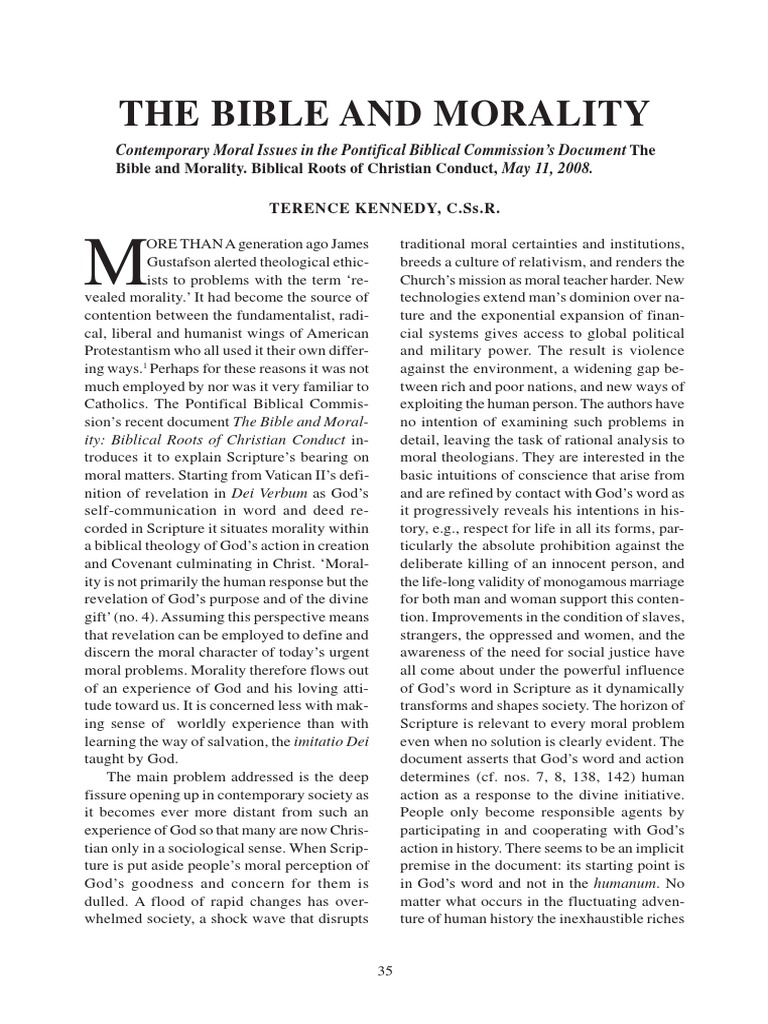 THE BIBLE AND MORALITY

Contemporary Moral Issues in the Pontifical Biblical Commission's Document The Bible and Morality. Biblical Roots of Christian Conduct, May 11, 2008.

TERENCE KENNEDY, C.Ss.R.

MORE THAN A generation ago James Gustafson alerted theological ethicists to problems with the term 'revealed morality.' It had become the source of contention between the fundamentalist, radical, liberal and humanist wings of American Protestantism who all used it their own differing ways.$^1$ Perhaps for these reasons it was not much employed by nor was it very familiar to Catholics. The Pontifical Biblical Commission's recent document The Bible and Morality: Biblical Roots of Christian Conduct introduces it to explain Scripture's bearing on moral matters. Starting from Vatican II's definition of revelation in Dei Verbum as God's self-communication in word and deed recorded in Scripture it situates morality within a biblical theology of God's action in creation and Covenant culminating in Christ. 'Morality is not primarily the human response but the revelation of God's purpose and of the divine gift' (no. 4). Assuming this perspective means that revelation can be employed to define and discern the moral character of today's urgent moral problems. Morality therefore flows out of an experience of God and his loving attitude toward us. It is concerned less with making sense of worldly experience than with learning the way of salvation, the imitatio Dei taught by God.

The main problem addressed is the deep fissure opening up in contemporary society as it becomes ever more distant from such an experience of God so that many are now Christian only in a sociological sense. When Scripture is put aside people's moral perception of God's goodness and concern for them is dulled. A flood of rapid changes has overwhelmed society, a shock wave that disrupts traditional moral certainties and institutions, breeds a culture of relativism, and renders the Church's mission as moral teacher harder. New technologies extend man's dominion over nature and the exponential expansion of financial systems gives access to global political and military power. The result is violence against the environment, a widening gap between rich and poor nations, and new ways of exploiting the human person. The authors have no intention of examining such problems in detail, leaving the task of rational analysis to moral theologians. They are interested in the basic intuitions of conscience that arise from and are refined by contact with God's word as it progressively reveals his intentions in history, e.g., respect for life in all its forms, particularly the absolute prohibition against the deliberate killing of an innocent person, and the life-long validity of monogamous marriage for both man and woman support this contention. Improvements in the condition of slaves, strangers, the oppressed and women, and the awareness of the need for social justice have all come about under the powerful influence of God's word in Scripture as it dynamically transforms and shapes society. The horizon of Scripture is relevant to every moral problem even when no solution is clearly evident. The document asserts that God's word and action determines (cf. nos. 7, 8, 138, 142) human action as a response to the divine initiative. People only become responsible agents by participating in and cooperating with God's action in history. There seems to be an implicit premise in the document: its starting point is in God's word and not in the humanum. No matter what occurs in the fluctuating adventure of human history the inexhaustible riches

35